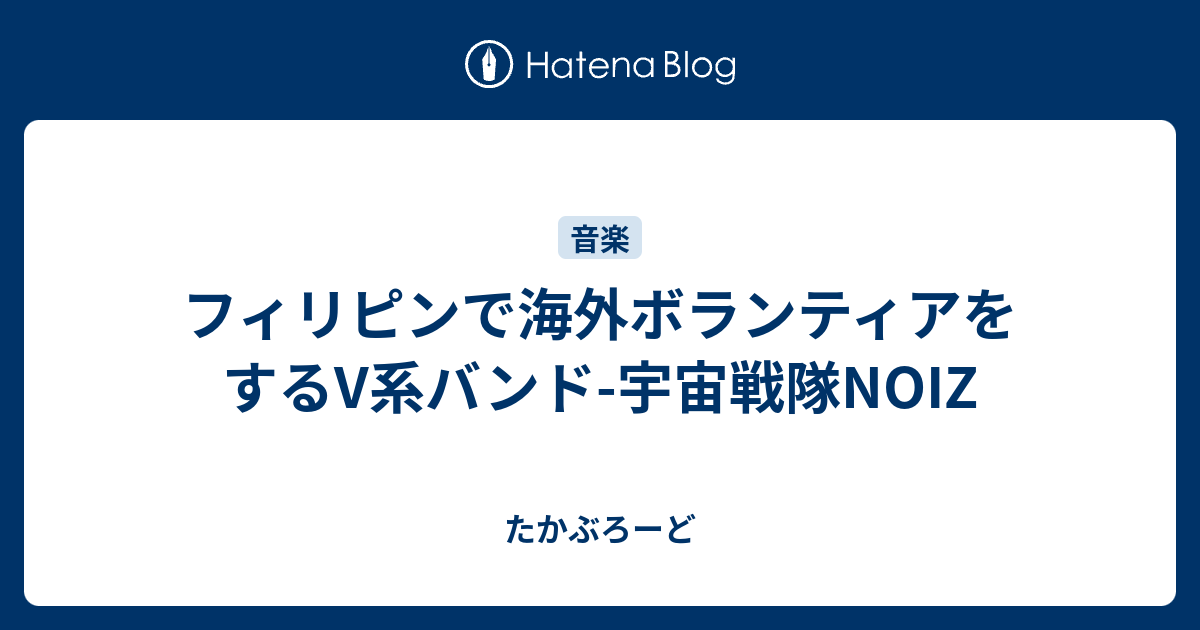 Hatena Blog

音楽

フィリピンで海外ボランティアをするV系バンド-宇宙戦隊NOIZ

たかぶろーど